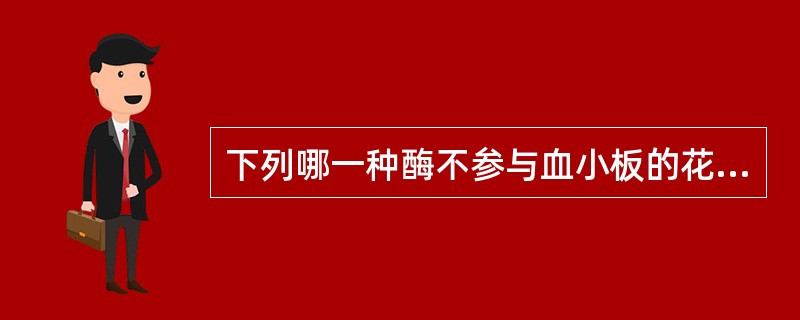 下列哪一种酶不参与血小板的花...